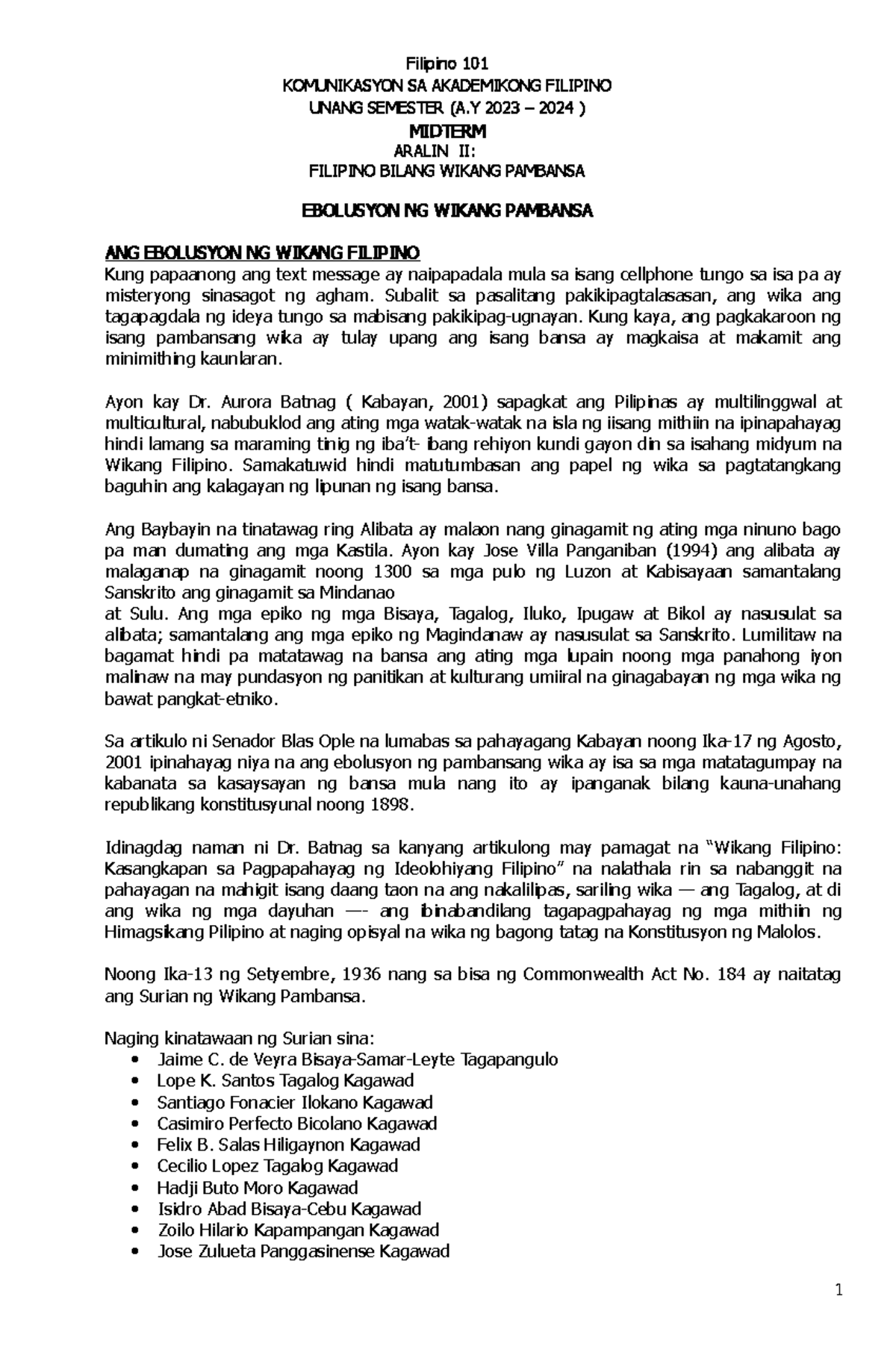 Filipino 101
KOMUNIKASYON SA AKADEMIKONG FILIPINO
UNANG SEMESTER (A.Y 2023 – 2024 )
MIDTERM
ARALIN II:
FILIPINO BILANG WIKANG PAMBANSA

EBOLUSYON NG WIKANG PAMBANSA

ANG EBOLUSYON NG WIKANG FILIPINO
Kung papaanong ang text message ay naipapadala mula sa isang cellphone tungo sa isa pa ay misteryong sinasagot ng agham. Subalit sa pasalitang pakikipagtalasasan, ang wika ang tagapagdala ng ideya tungo sa mabisang pakikipag-ugnayan. Kung kaya, ang pagkakaroon ng isang pambansang wika ay tulay upang ang isang bansa ay magkaisa at makamit ang minimithing kaunlaran.

Ayon kay Dr. Aurora Batnag ( Kabayan, 2001) sapagkat ang Pilipinas ay multilinggwal at multicultural, nabubuklod ang ating mga watak-watak na isla ng iisang mithiin na ipinapahayag hindi lamang sa maraming tinig ng iba't- ibang rehiyon kundi gayon din sa isahang midyum na Wikang Filipino. Samakatuwid hindi matutumbasan ang papel ng wika sa pagtatangkang baguhin ang kalagayan ng lipunan ng isang bansa.

Ang Baybayin na tinatawag ring Alibata ay malaon nang ginagamit ng ating mga ninuno bago pa man dumating ang mga Kastila. Ayon kay Jose Villa Panganiban (1994) ang alibata ay malaganap na ginagamit noong 1300 sa mga pulo ng Luzon at Kabisayaan samantalang Sanskrito ang ginagamit sa Mindanao
at Sulu. Ang mga epiko ng mga Bisaya, Tagalog, Iluko, Ipugaw at Bikol ay nasusulat sa alibata; samantalang ang mga epiko ng Magindanaw ay nasusulat sa Sanskrito. Lumilitaw na bagamat hindi pa matatawag na bansa ang ating mga lupain noong mga panahong iyon malinaw na may pundasyon ng panitikan at kulturang umiiral na ginagabayan ng mga wika ng bawat pangkat-etniko.

Sa artikulo ni Senador Blas Ople na lumabas sa pahayagang Kabayan noong Ika-17 ng Agosto, 2001 ipinahayag niya na ang ebolusyon ng pambansang wika ay isa sa mga matatagumpay na kabanata sa kasaysayan ng bansa mula nang ito ay ipanganak bilang kauna-unahang republikang konstitusyunal noong 1898.

Idinagdag naman ni Dr. Batnag sa kanyang artikulong may pamagat na "Wikang Filipino: Kasangkapan sa Pagpapahayag ng Ideolohiyang Filipino" na nalathala rin sa nabanggit na pahayagan na mahigit isang daang taon na ang nakalilipas, sariling wika — ang Tagalog, at di ang wika ng mga dayuhan —- ang ibinabandilang tagapagpahayag ng mga mithiin ng Himagsikang Pilipino at naging opisyal na wika ng bagong tatag na Konstitusyon ng Malolos.

Noong Ika-13 ng Setyembre, 1936 nang sa bisa ng Commonwealth Act No. 184 ay naitatag ang Surian ng Wikang Pambansa.

Naging kinatawaan ng Surian sina:
• Jaime C. de Veyra Bisaya-Samar-Leyte Tagapangulo
• Lope K. Santos Tagalog Kagawad
• Santiago Fonacier Ilokano Kagawad
• Casimiro Perfecto Bicolano Kagawad
• Felix B. Salas Hiligaynon Kagawad
• Cecilio Lopez Tagalog Kagawad
• Hadji Buto Moro Kagawad
• Isidro Abad Bisaya-Cebu Kagawad
• Zoilo Hilario Kapampangan Kagawad
• Jose Zulueta Panggasinense Kagawad

1